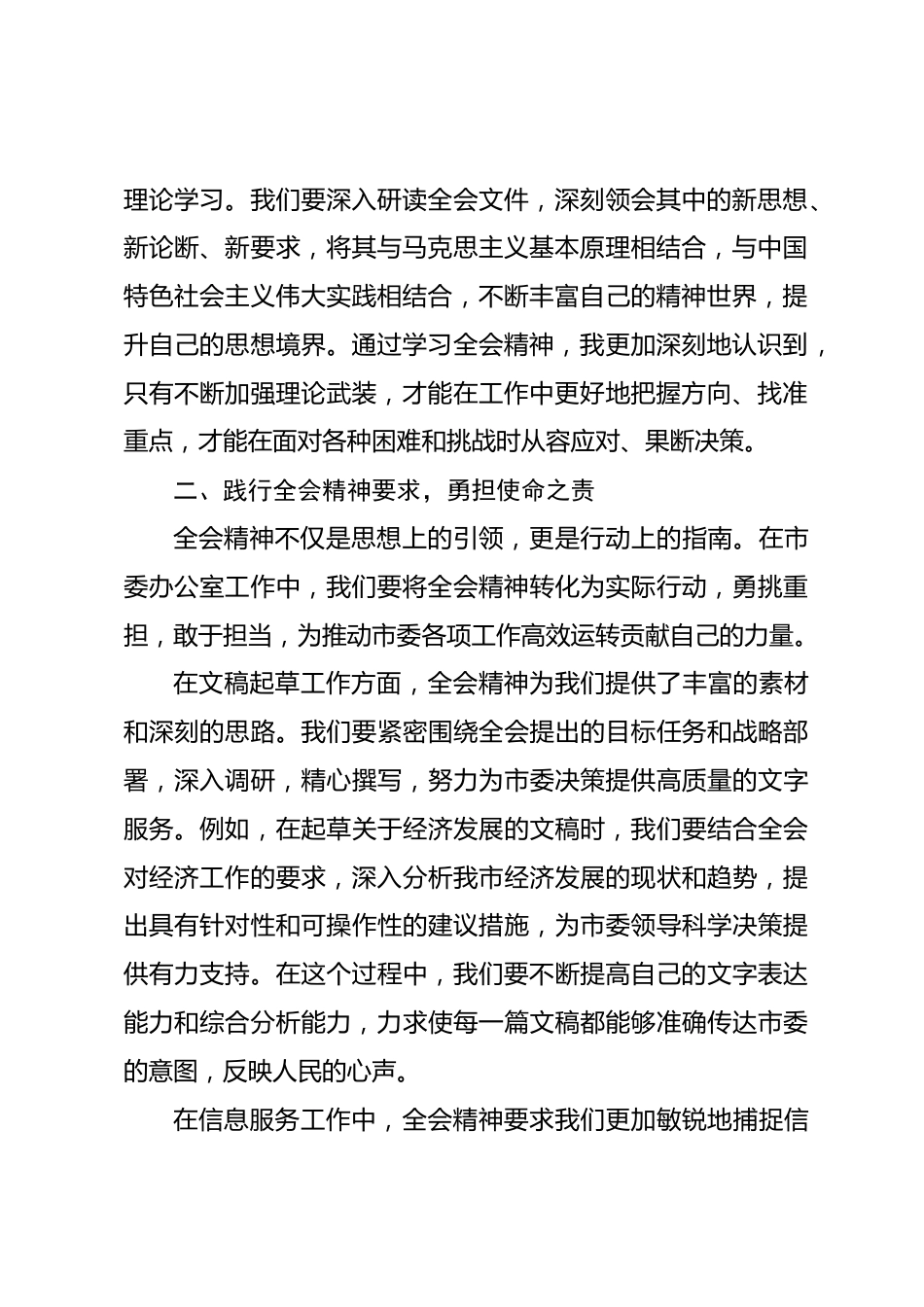 理论学习。我们要深入研读全会文件，深刻领会其中的新思想、新论断、新要求，将其与马克思主义基本原理相结合，与中国特色社会主义伟大实践相结合，不断丰富自己的精神世界，提升自己的思想境界。通过学习全会精神，我更加深刻地认识到，只有不断加强理论武装，才能在工作中更好地把握方向、找准重点，才能在面对各种困难和挑战时从容应对、果断决策。

二、践行全会精神要求，勇担使命之责

全会精神不仅是思想上的引领，更是行动上的指南。在市委办公室工作中，我们要将全会精神转化为实际行动，勇挑重担，敢于担当，为推动市委各项工作高效运转贡献自己的力量。

在文稿起草工作方面，全会精神为我们提供了丰富的素材和深刻的思路。我们要紧密围绕全会提出的目标任务和战略部署，深入调研，精心撰写，努力为市委决策提供高质量的文字服务。例如，在起草关于经济发展的文稿时，我们要结合全会对经济工作的要求，深入分析我市经济发展的现状和趋势，提出具有针对性和可操作性的建议措施，为市委领导科学决策提供有力支持。在这个过程中，我们要不断提高自己的文字表达能力和综合分析能力，力求使每一篇文稿都能够准确传达市委的意图，反映人民的心声。

在信息服务工作中，全会精神要求我们更加敏锐地捕捉信